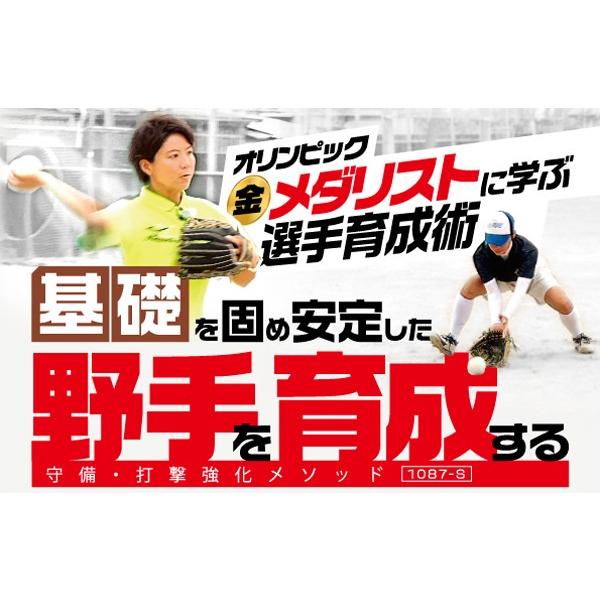 オリンピック
金メダリストに学ぶ
選手育成術

基礎を固め安定した
野手を育成する
守備・打撃強化メソッド 1087-S